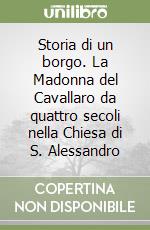 unilibro

Storia di un borgo. La Madonna del Cavallaro da quattro secoli nella Chiesa di S. Alessandro

COPERTINA NON DISPONIBILE